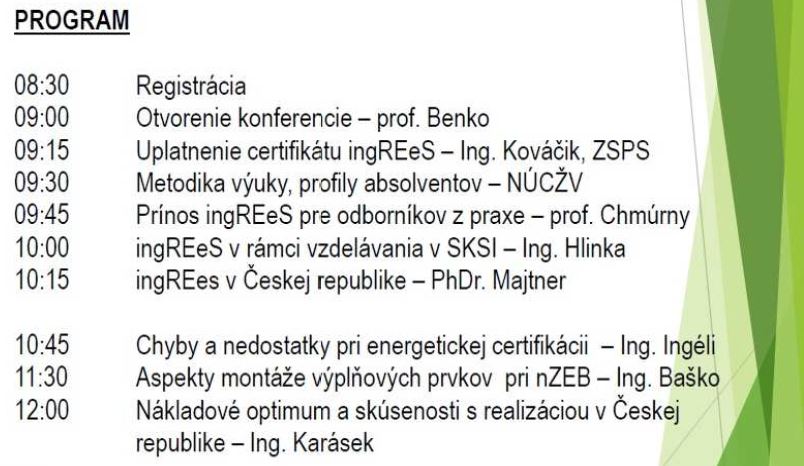 PROGRAM

08:30 Registrácia
09:00 Otvorenie konferencie – prof. Benko
09:15 Uplatnenie certifikátu ingREeS – Ing. Kováčik, ZSPS
09:30 Metodika výuky, profily absolventov – NÚCŽV
09:45 Prínos ingREeS pre odborníkov z praxe – prof. Chmúrny
10:00 ingREeS v rámci vzdelávania v SKSI – Ing. Hlinka
10:15 ingREes v Českej republike – PhDr. Majtner

10:45 Chyby a nedostatky pri energetickej certifikácii – Ing. Ingéli
11:30 Aspekty montáže výplňových prvkov pri nZEB – Ing. Baško
12:00 Nákladové optimum a skúsenosti s realizáciou v Českej republike – Ing. Karásek